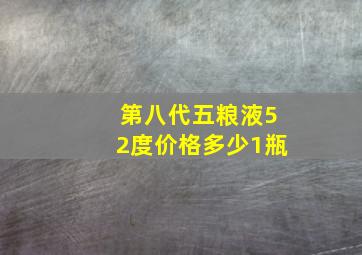 第八代五粮液52度价格多少1瓶